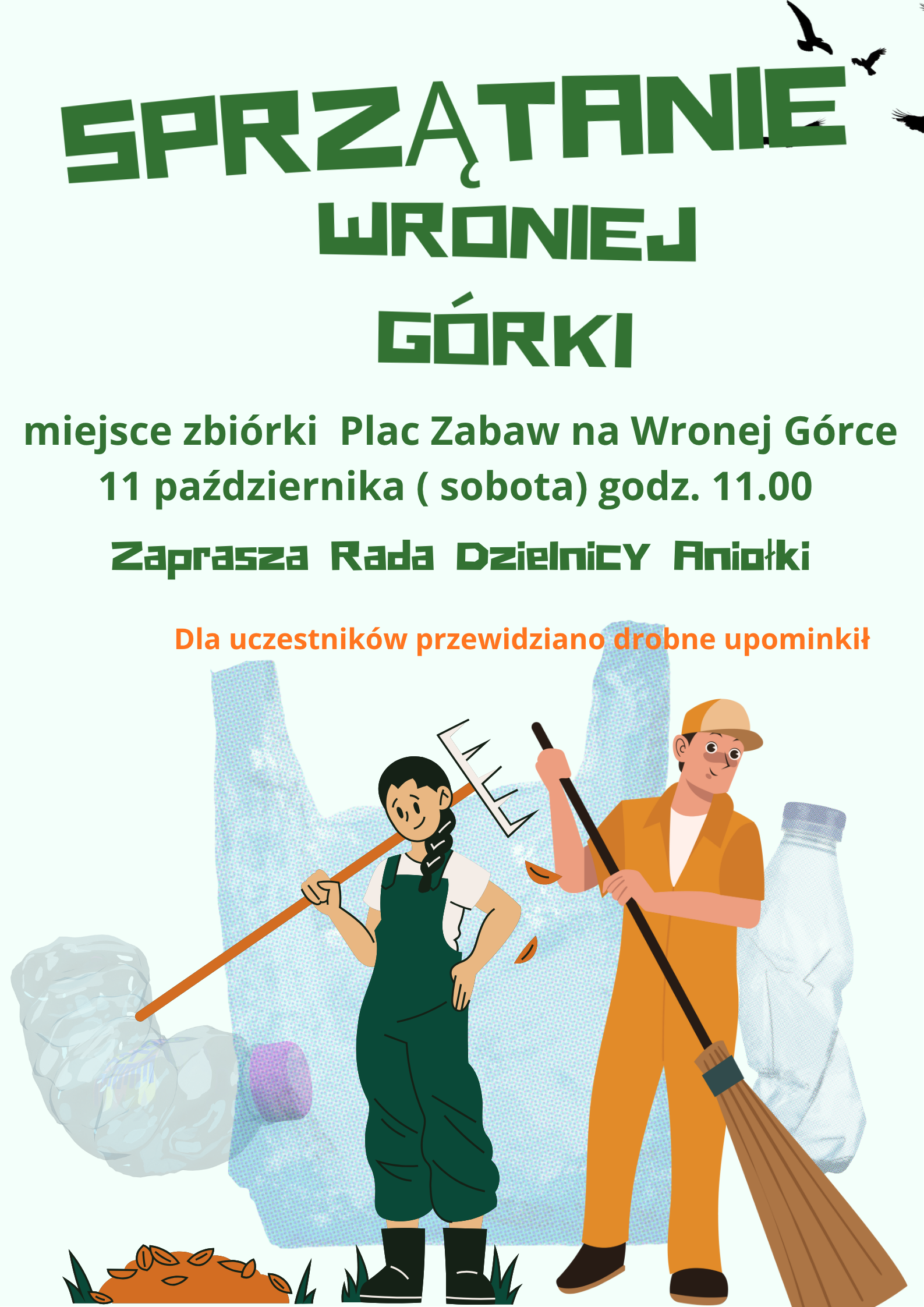 SPRZĄTANIE
WRONIEJ
GÓRKI

miejsce zbiórki Plac Zabaw na Wronej Górce
11 października ( sobota) godz. 11.00

Zaprasza Rada Dzielnicy Aniołki

Dla uczestników przewidziano drobne upominkił